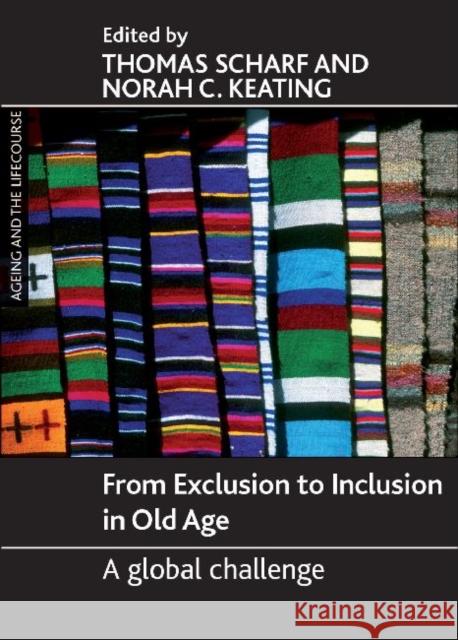 Edited by
THOMAS SCHARF AND
NORAH C. KEATING

AGEING AND THE LIFECOURSE

From Exclusion to Inclusion in Old Age

A global challenge

Kraina Książek